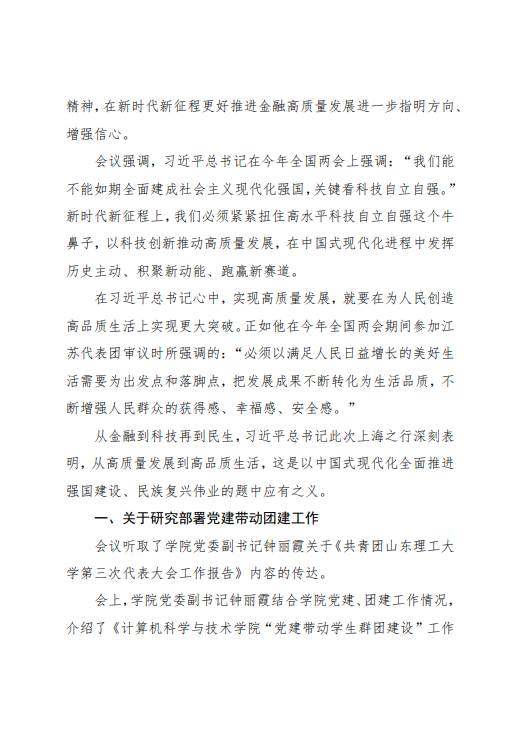 精神，在新时代新征程更好推进金融高质量发展进一步指明方向、增强信心。

会议强调，习近平总书记在今年全国两会上强调：“我们能不能如期全面建成社会主义现代化强国，关键看科技自立自强。”新时代新征程上，我们必须紧紧扭住高水平科技自立自强这个牛鼻子，以科技创新推动高质量发展，在中国式现代化进程中发挥历史主动、积聚新动能、跑赢新赛道。

在习近平总书记心中，实现高质量发展，就要在为人民创造高品质生活上实现更大突破。正如他在今年全国两会期间参加江苏代表团审议时所强调的：“必须以满足人民日益增长的美好生活需要为出发点和落脚点，把发展成果不断转化为生活品质，不断增强人民群众的获得感、幸福感、安全感。”

从金融到科技再到民生，习近平总书记此次上海之行深刻表明，从高质量发展到高品质生活，这是以中国式现代化全面推进强国建设、民族复兴伟业的题中应有之义。

一、关于研究部署党建带动团建工作

会议听取了学院党委副书记钟丽霞关于《共青团山东理工大学第三次代表大会工作报告》内容的传达。

会上，学院党委副书记钟丽霞结合学院党建、团建工作情况，介绍了《计算机科学与技术学院“党建带动学生群团建设”工作